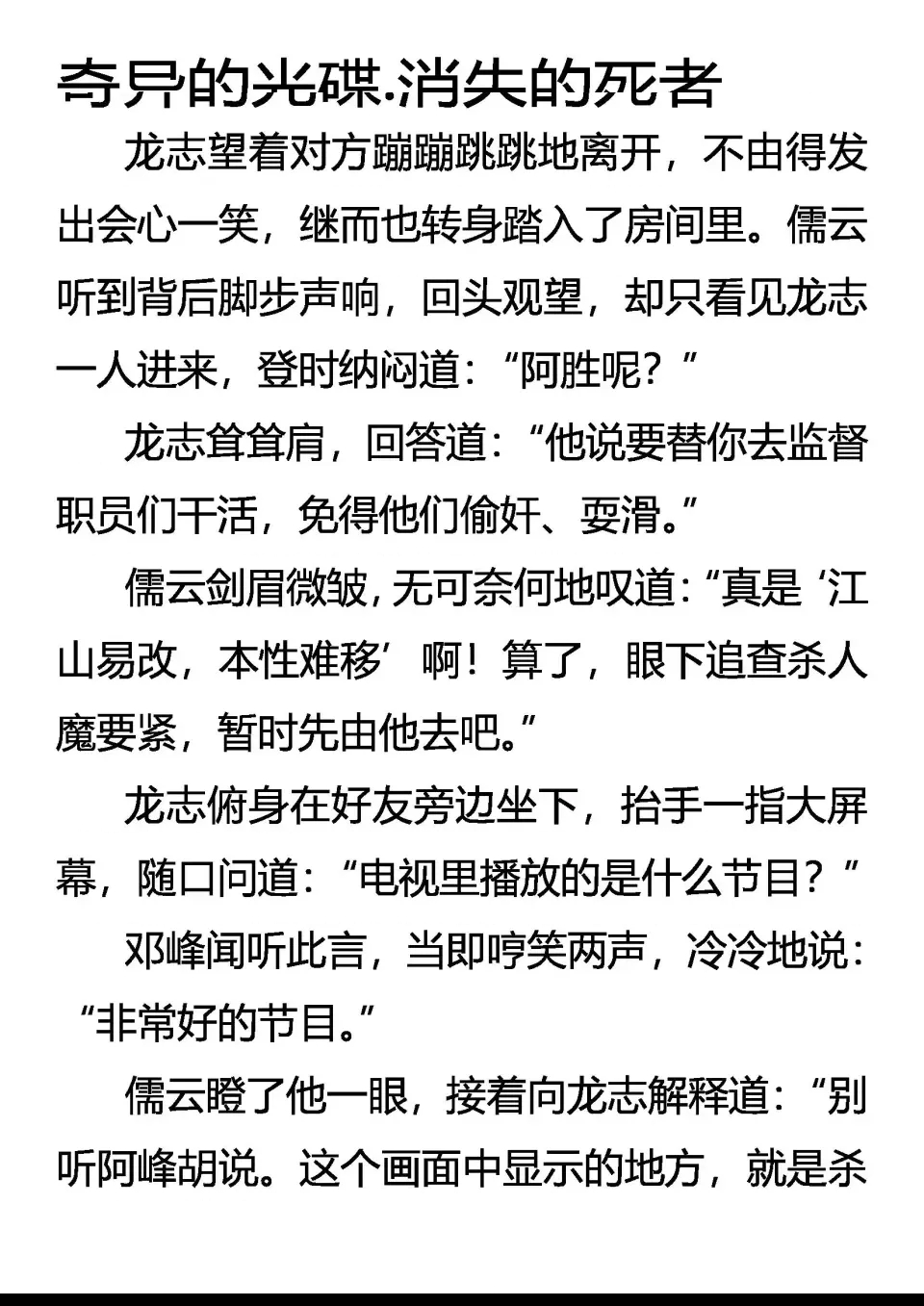 奇异的光碟.消失的死者

龙志望着对方蹦蹦跳跳地离开，不由得发出会心一笑，继而也转身踏入了房间里。儒云听到背后脚步声响，回头观望，却只看见龙志一人进来，登时纳闷道：“阿胜呢？”

龙志耸耸肩，回答道：“他说要替你去监督职员们干活，免得他们偷奸、耍滑。”

儒云剑眉微皱，无可奈何地叹道：“真是‘江山易改，本性难移’啊！算了，眼下追查杀人魔要紧，暂时先由他去吧。”

龙志俯身在好友旁边坐下，抬手一指大屏幕，随口问道：“电视里播放的是什么节目？”

邓峰闻听此言，当即哼笑两声，冷冷地说：“非常好的节目。”

儒云瞪了他一眼，接着向龙志解释道：“别听阿峰胡说。这个画面中显示的地方，就是杀